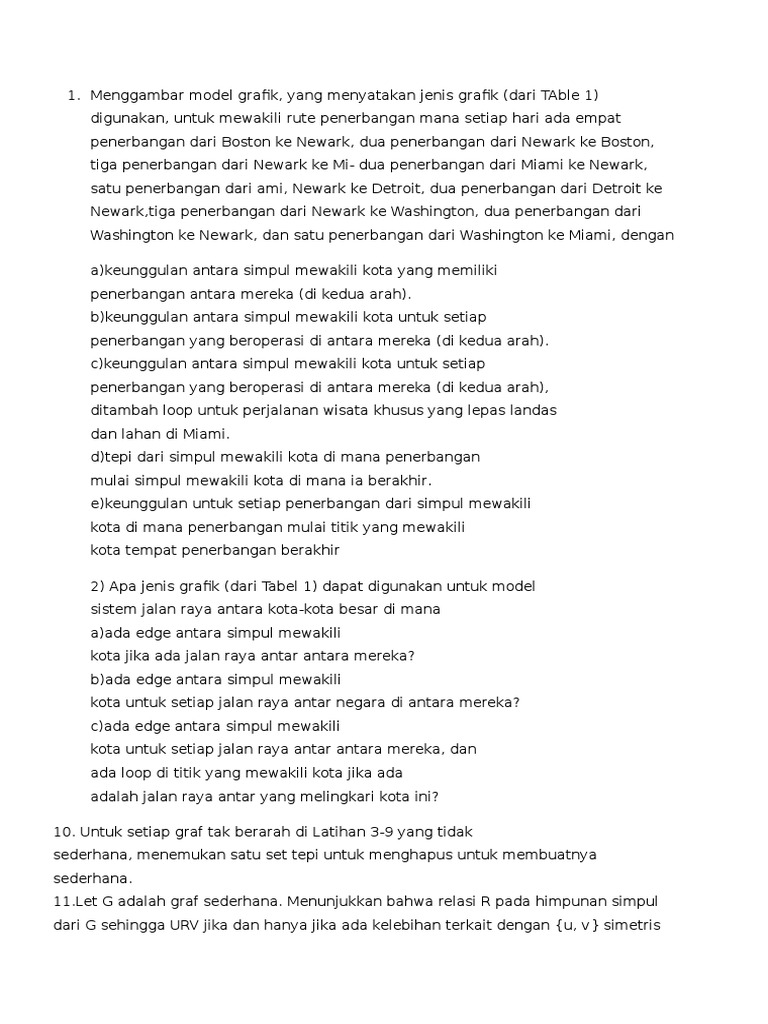 1. Menggambar model grafik, yang menyatakan jenis grafik (dari TAble 1) digunakan, untuk mewakili rute penerbangan mana setiap hari ada empat penerbangan dari Boston ke Newark, dua penerbangan dari Newark ke Boston, tiga penerbangan dari Newark ke Mi- dua penerbangan dari Miami ke Newark, satu penerbangan dari ami, Newark ke Detroit, dua penerbangan dari Detroit ke Newark,tiga penerbangan dari Newark ke Washington, dua penerbangan dari Washington ke Newark, dan satu penerbangan dari Washington ke Miami, dengan

a)keunggulan antara simpul mewakili kota yang memiliki penerbangan antara mereka (di kedua arah).
b)keunggulan antara simpul mewakili kota untuk setiap penerbangan yang beroperasi di antara mereka (di kedua arah).
c)keunggulan antara simpul mewakili kota untuk setiap penerbangan yang beroperasi di antara mereka (di kedua arah), ditambah loop untuk perjalanan wisata khusus yang lepas landas dan lahan di Miami.
d)tepi dari simpul mewakili kota di mana penerbangan mulai simpul mewakili kota di mana ia berakhir.
e)keunggulan untuk setiap penerbangan dari simpul mewakili kota di mana penerbangan mulai titik yang mewakili kota tempat penerbangan berakhir

2) Apa jenis grafik (dari Tabel 1) dapat digunakan untuk model sistem jalan raya antara kota-kota besar di mana
a)ada edge antara simpul mewakili kota jika ada jalan raya antar antara mereka?
b)ada edge antara simpul mewakili kota untuk setiap jalan raya antar negara di antara mereka?
c)ada edge antara simpul mewakili kota untuk setiap jalan raya antar antara mereka, dan ada loop di titik yang mewakili kota jika ada adalah jalan raya antar yang melingkari kota ini?

10. Untuk setiap graf tak berarah di Latihan 3-9 yang tidak sederhana, menemukan satu set tepi untuk menghapus untuk membuatnya sederhana.
11.Let G adalah graf sederhana. Menunjukkan bahwa relasi R pada himpunan simpul dari G sehingga URV jika dan hanya jika ada kelebihan terkait dengan {u, v} simetris